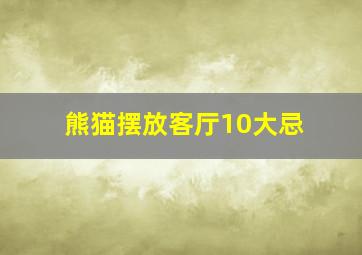 熊猫摆放客厅10大忌